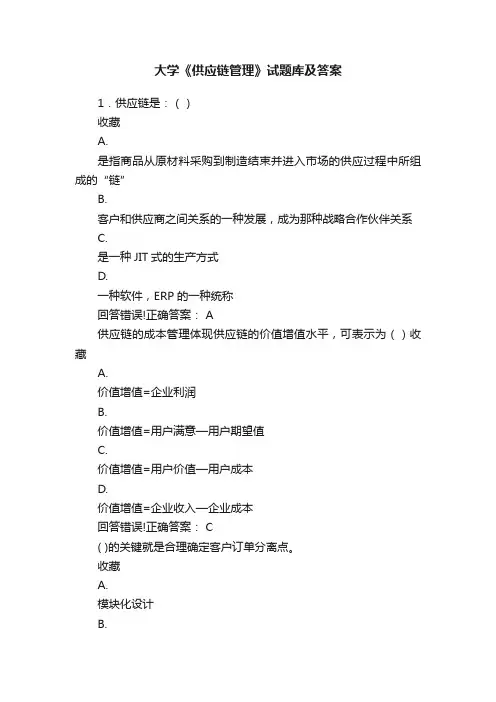 大学《供应链管理》试题库及答案

1．供应链是：（ ）

收藏

A.

是指商品从原材料采购到制造结束并进入市场的供应过程中所组成的“链”

B.

客户和供应商之间关系的一种发展，成为那种战略合作伙伴关系

C.

是一种 JIT 式的生产方式

D.

一种软件，ERP 的一种统称

回答错误!正确答案： A

供应链的成本管理体现供应链的价值增值水平，可表示为（ ）收藏

A.

价值增值=企业利润

B.

价值增值=用户满意—用户期望值

C.

价值增值=用户价值—用户成本

D.

价值增值=企业收入—企业成本

回答错误!正确答案： C

( )的关键就是合理确定客户订单分离点。

收藏

A.

模块化设计

B.